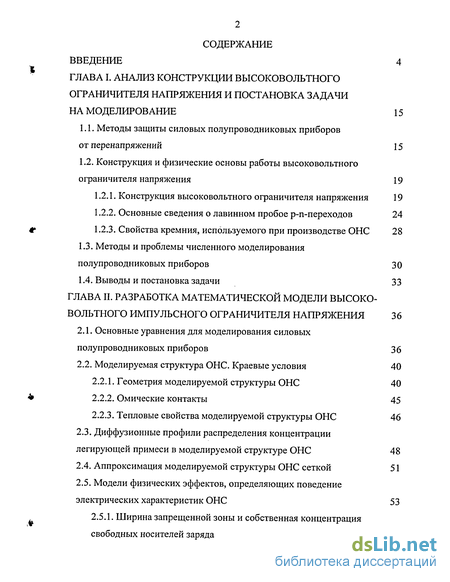 2

СОДЕРЖАНИЕ

ВВЕДЕНИЕ 4

ГЛАВА I. АНАЛИЗ КОНСТРУКЦИИ ВЫСОКОВОЛЬТНОГО ОГРАНИЧИТЕЛЯ НАПРЯЖЕНИЯ И ПОСТАНОВКА ЗАДАЧИ НА МОДЕЛИРОВАНИЕ 15

1.1. Методы защиты силовых полупроводниковых приборов от перенапряжений 15

1.2. Конструкция и физические основы работы высоковольтного ограничителя напряжения 19

1.2.1. Конструкция высоковольтного ограничителя напряжения 19

1.2.2. Основные сведения о лавинном пробое p-n-переходов 24

1.2.3. Свойства кремния, используемого при производстве ОНС 28

1.3. Методы и проблемы численного моделирования полупроводниковых приборов 30

1.4. Выводы и постановка задачи 33

ГЛАВА II. РАЗРАБОТКА МАТЕМАТИЧЕСКОЙ МОДЕЛИ ВЫСОКОВОЛЬТНОГО ИМПУЛЬСНОГО ОГРАНИЧИТЕЛЯ НАПРЯЖЕНИЯ 36

2.1. Основные уравнения для моделирования силовых полупроводниковых приборов 36

2.2. Моделируемая структура ОНС. Краевые условия 40

2.2.1. Геометрия моделируемой структуры ОНС 40

2.2.2. Омические контакты 45

2.2.3. Тепловые свойства моделируемой структуры ОНС 46

2.3. Диффузионные профили распределения концентрации легирующей примеси в моделируемой структуре ОНС 48

2.4. Аппроксимация моделируемой структуры ОНС сеткой 51

2.5. Модели физических эффектов, определяющих поведение электрических характеристик ОНС 53

2.5.1. Ширина запрещенной зоны и собственная концентрация свободных носителей заряда

dsLib.net
библиотека диссертаций